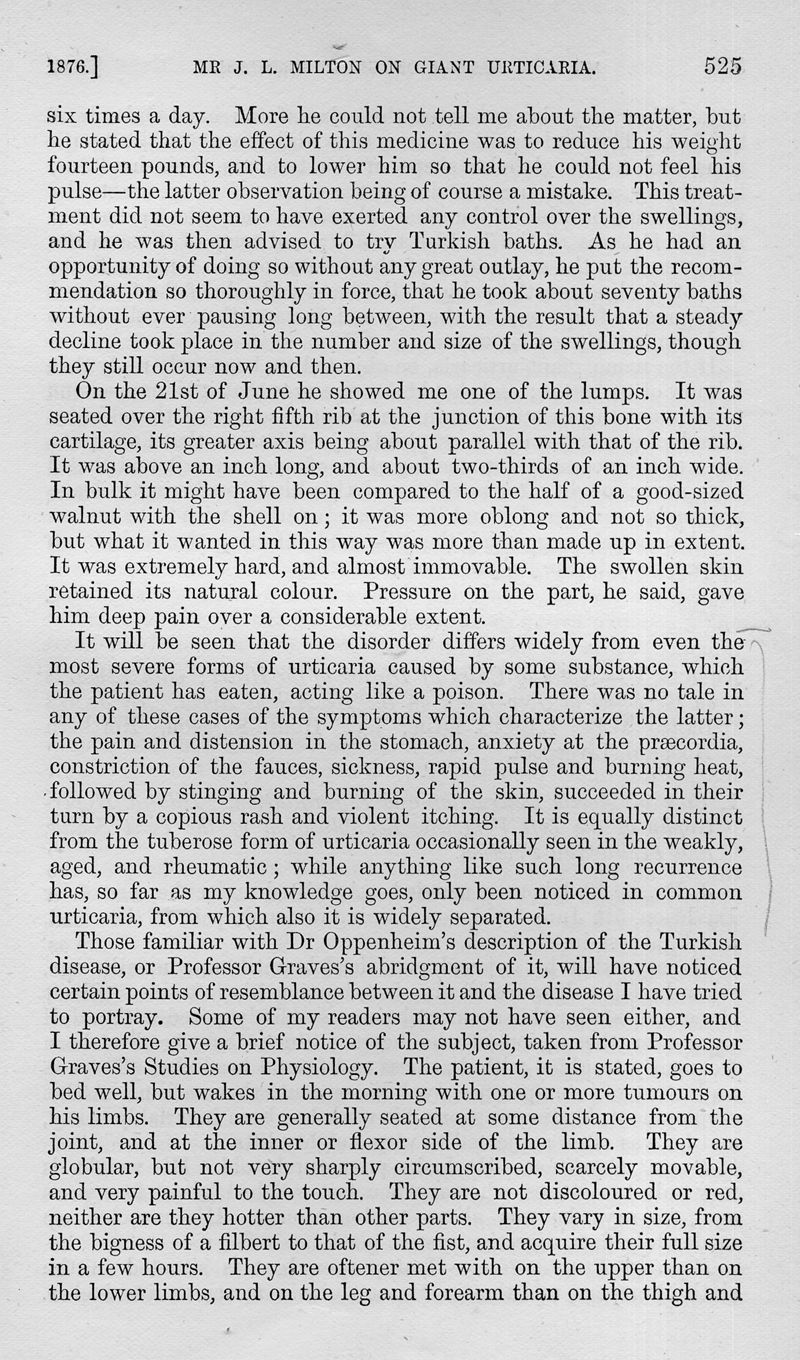 1876.] MR J. L. MILTON ON GIANT URTICARIA. 525

six times a day. More he could not tell me about the matter, but he stated that the effect of this medicine was to reduce his weight fourteen pounds, and to lower him so that he could not feel his pulse—the latter observation being of course a mistake. This treatment did not seem to have exerted any control over the swellings, and he was then advised to try Turkish baths. As he had an opportunity of doing so without any great outlay, he put the recommendation so thoroughly in force, that he took about seventy baths without ever pausing long between, with the result that a steady decline took place in the number and size of the swellings, though they still occur now and then.

On the 21st of June he showed me one of the lumps. It was seated over the right fifth rib at the junction of this bone with its cartilage, its greater axis being about parallel with that of the rib. It was above an inch long, and about two-thirds of an inch wide. In bulk it might have been compared to the half of a good-sized walnut with the shell on; it was more oblong and not so thick, but what it wanted in this way was more than made up in extent. It was extremely hard, and almost immovable. The swollen skin retained its natural colour. Pressure on the part, he said, gave him deep pain over a considerable extent.

It will be seen that the disorder differs widely from even the most severe forms of urticaria caused by some substance, which the patient has eaten, acting like a poison. There was no tale in any of these cases of the symptoms which characterize the latter; the pain and distension in the stomach, anxiety at the præcordia, constriction of the fauces, sickness, rapid pulse and burning heat, followed by stinging and burning of the skin, succeeded in their turn by a copious rash and violent itching. It is equally distinct from the tuberose form of urticaria occasionally seen in the weakly, aged, and rheumatic; while anything like such long recurrence has, so far as my knowledge goes, only been noticed in common urticaria, from which also it is widely separated.

Those familiar with Dr Oppenheim's description of the Turkish disease, or Professor Graves's abridgment of it, will have noticed certain points of resemblance between it and the disease I have tried to portray. Some of my readers may not have seen either, and I therefore give a brief notice of the subject, taken from Professor Graves's Studies on Physiology. The patient, it is stated, goes to bed well, but wakes in the morning with one or more tumours on his limbs. They are generally seated at some distance from the joint, and at the inner or flexor side of the limb. They are globular, but not very sharply circumscribed, scarcely movable, and very painful to the touch. They are not discoloured or red, neither are they hotter than other parts. They vary in size, from the bigness of a filbert to that of the fist, and acquire their full size in a few hours. They are oftener met with on the upper than on the lower limbs, and on the leg and forearm than on the thigh and